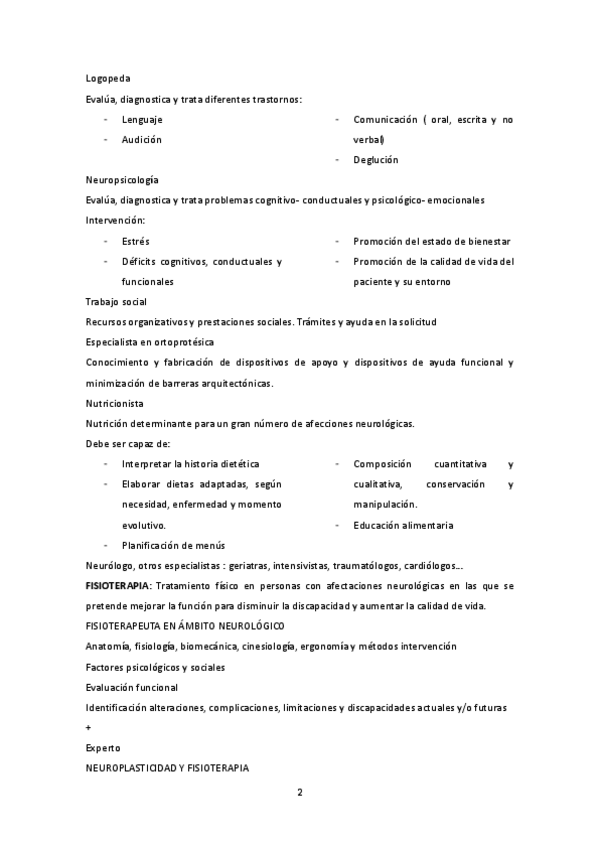 Logopeda

Evalúa, diagnostica y trata diferentes trastornos:

- Lenguaje
- Audición

- Comunicación ( oral, escrita y no verbal)
- Deglución

Neuropsicología

Evalúa, diagnostica y trata problemas cognitivo- conductuales y psicológico- emocionales

Intervención:

- Estrés
- Déficits cognitivos, conductuales y funcionales

- Promoción del estado de bienestar
- Promoción de la calidad de vida del paciente y su entorno

Trabajo social

Recursos organizativos y prestaciones sociales. Trámites y ayuda en la solicitud

Especialista en ortoprotésica

Conocimiento y fabricación de dispositivos de apoyo y dispositivos de ayuda funcional y minimización de barreras arquitectónicas.

Nutricionista

Nutrición determinante para un gran número de afecciones neurológicas.

Debe ser capaz de:

- Interpretar la historia dietética
- Elaborar dietas adaptadas, según necesidad, enfermedad y momento evolutivo.
- Planificación de menús

- Composición cuantitativa y cualitativa, conservación y manipulación.
- Educación alimentaria

Neurólogo, otros especialistas : geriatras, intensivistas, traumatólogos, cardiólogos...

FISIOTERAPIA: Tratamiento físico en personas con afectaciones neurológicas en las que se pretende mejorar la función para disminuir la discapacidad y aumentar la calidad de vida.

FISIOTERAPEUTA EN ÁMBITO NEUROLÓGICO

Anatomía, fisiología, biomecánica, cinesiología, ergonomía y métodos intervención

Factores psicológicos y sociales

Evaluación funcional

Identificación alteraciones, complicaciones, limitaciones y discapacidades actuales y/o futuras

+

Experto

NEUROPLASTICIDAD Y FISIOTERAPIA

2